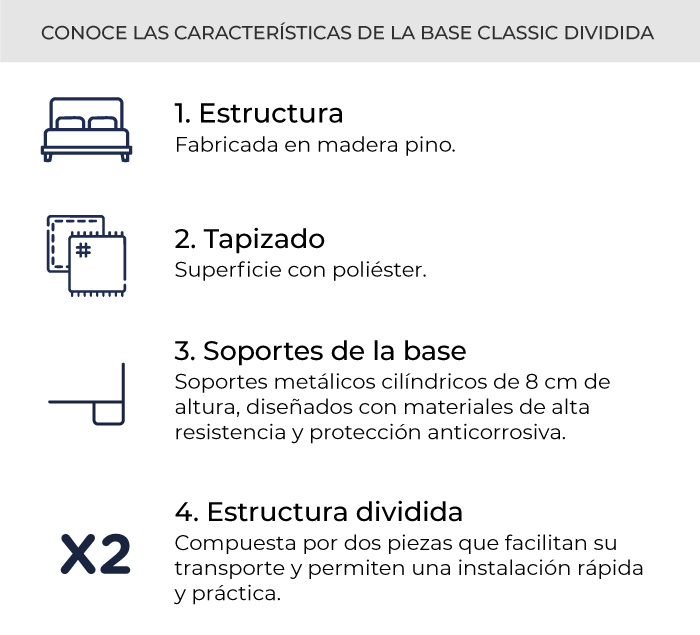 CONOCE LAS CARACTERÍSTICAS DE LA BASE CLASSIC DIVIDIDA

1. Estructura
Fabricada en madera pino.

#

2. Tapizado
Superficie con poliéster.

3. Soportes de la base
Soportes metálicos cilíndricos de 8 cm de altura, diseñados con materiales de alta resistencia y protección anticorrosiva.

X2

4. Estructura dividida
Compuesta por dos piezas que facilitan su transporte y permiten una instalación rápida y práctica.